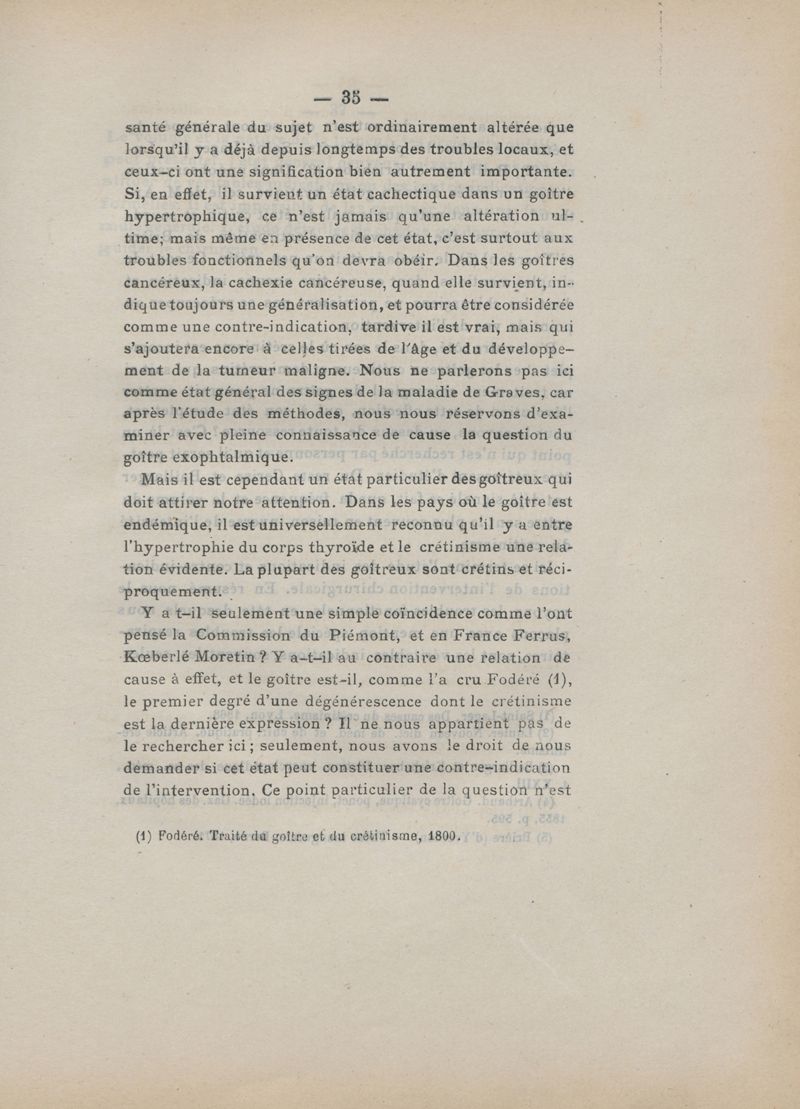 — 35 —

santé générale du sujet n'est ordinairement altérée que lorsqu'il y a déjà depuis longtemps des troubles locaux, et ceux-ci ont une signification bien autrement importante. Si, en effet, il survient un état cachectique dans un goître hypertrophique, ce n'est jamais qu'une altération ultime; mais même en présence de cet état, c'est surtout aux troubles fonctionnels qu'on devra obéir. Dans les goîtres cancéreux, la cachexie cancéreuse, quand elle survient, indique toujours une généralisation, et pourra être considérée comme une contre-indication, tardive il est vrai, mais qui s'ajoutera encore à celles tirées de l'âge et du développement de la tumeur maligne. Nous ne parlerons pas ici comme état général des signes de la maladie de Graves, car après l'étude des méthodes, nous nous réservons d'examiner avec pleine connaissance de cause la question du goître exophtalmique.

Mais il est cependant un état particulier des goîtreux qui doit attirer notre attention. Dans les pays où le goître est endémique, il est universellement reconnu qu'il y a entre l'hypertrophie du corps thyroïde et le crétinisme une relation évidente. La plupart des goîtreux sont crétins et réciproquement.

Y a t-il seulement une simple coïncidence comme l'ont pensé la Commission du Piémont, et en France Ferrus, Kœberlé Moretin ? Y a-t-il au contraire une relation de cause à effet, et le goître est-il, comme l'a cru Fodéré (1), le premier degré d'une dégénérescence dont le crétinisme est la dernière expression ? Il ne nous appartient pas de le rechercher ici ; seulement, nous avons le droit de nous demander si cet état peut constituer une contre-indication de l'intervention. Ce point particulier de la question n'est

(1) Fodéré. Traité du goître et du crétinisme, 1800.